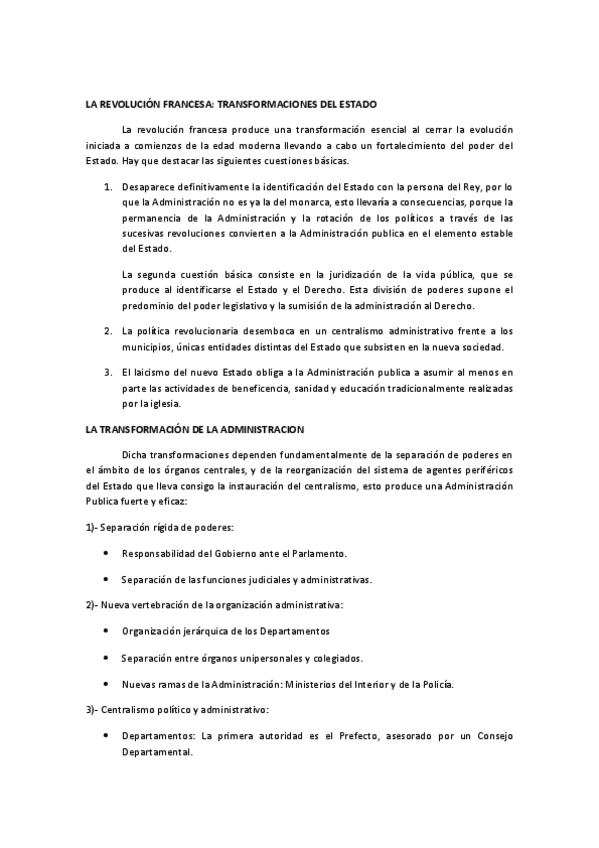 LA REVOLUCIÓN FRANCESA: TRANSFORMACIONES DEL ESTADO

La revolución francesa produce una transformación esencial al cerrar la evolución iniciada a comienzos de la edad moderna llevando a cabo un fortalecimiento del poder del Estado. Hay que destacar las siguientes cuestiones básicas.

1. Desaparece definitivamente la identificación del Estado con la persona del Rey, por lo que la Administración no es ya la del monarca, esto llevaría a consecuencias, porque la permanencia de la Administración y la rotación de los políticos a través de las sucesivas revoluciones convierten a la Administración publica en el elemento estable del Estado.

La segunda cuestión básica consiste en la juridización de la vida pública, que se produce al identificarse el Estado y el Derecho. Esta división de poderes supone el predominio del poder legislativo y la sumisión de la administración al Derecho.

2. La política revolucionaria desemboca en un centralismo administrativo frente a los municipios, únicas entidades distintas del Estado que subsisten en la nueva sociedad.

3. El laicismo del nuevo Estado obliga a la Administración publica a asumir al menos en parte las actividades de beneficencia, sanidad y educación tradicionalmente realizadas por la iglesia.

LA TRANSFORMACIÓN DE LA ADMINISTRACION

Dicha transformaciones dependen fundamentalmente de la separación de poderes en el ámbito de los órganos centrales, y de la reorganización del sistema de agentes periféricos del Estado que lleva consigo la instauración del centralismo, esto produce una Administración Publica fuerte y eficaz:

1)- Separación rígida de poderes:

• Responsabilidad del Gobierno ante el Parlamento.

• Separación de las funciones judiciales y administrativas.

2)- Nueva vertebración de la organización administrativa:

• Organización jerárquica de los Departamentos

• Separación entre órganos unipersonales y colegiados.

• Nuevas ramas de la Administración: Ministerios del Interior y de la Policía.

3)- Centralismo político y administrativo:

• Departamentos: La primera autoridad es el Prefecto, asesorado por un Consejo Departamental.